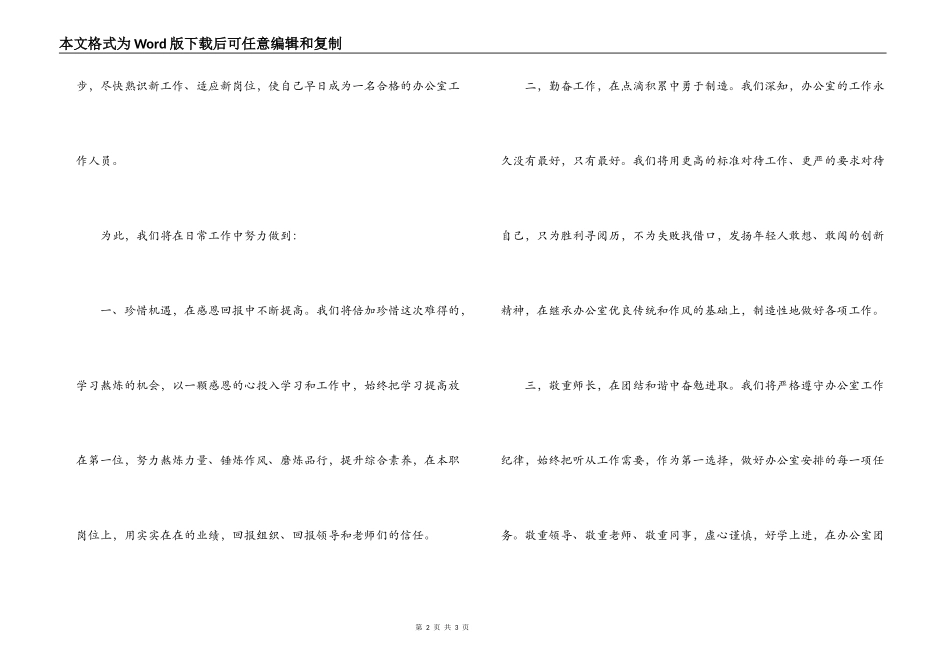 本文格式为Word版下载后可任意编辑和复制

步，尽快熟识新工作、适应新岗位，使自己早日成为一名合格的办公室工作人员。

为此，我们将在日常工作中努力做到：

一、珍惜机遇，在感恩回报中不断提高。我们将倍加珍惜这次难得的，学习熬炼的机会，以一颗感恩的心投入学习和工作中，始终把学习提高放在第一位，努力熬炼力量、锤炼作风、磨炼品行，提升综合素养，在本职岗位上，用实实在在的业绩，回报组织、回报领导和老师们的信任。

二，勤奋工作，在点滴积累中勇于制造。我们深知，办公室的工作永久没有最好，只有最好。我们将用更高的标准对待工作、更严的要求对待自己，只为胜利寻阅历，不为失败找借口，发扬年轻人敢想、敢闯的创新精神，在继承办公室优良传统和作风的基础上，制造性地做好各项工作。

三，敬重师长，在团结和谐中奋勉进取。我们将严格遵守办公室工作纪律，始终把听从工作需要，作为第一选择，做好办公室安排的每一项任务。敬重领导、敬重老师、敬重同事，虚心谨慎，好学上进，在办公室团

第 2 页 共 3 页